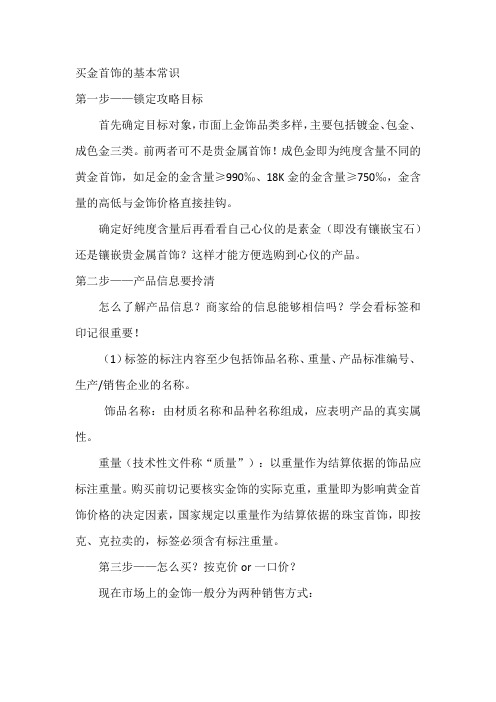 买金首饰的基本常识

第一步——锁定攻略目标

首先确定目标对象，市面上金饰品类多样，主要包括镀金、包金、成色金三类。前两者可不是贵金属首饰！成色金即为纯度含量不同的黄金首饰，如足金的金含量≥990‰、18K 金的金含量≥750‰，金含量的高低与金饰价格直接挂钩。

确定好纯度含量后再看看自己心仪的是素金（即没有镶嵌宝石）还是镶嵌贵金属首饰？这样才能方便选购到心仪的产品。

第二步——产品信息要拎清

怎么了解产品信息？商家给的信息能够相信吗？学会看标签和印记很重要！

（1）标签的标注内容至少包括饰品名称、重量、产品标准编号、生产/销售企业的名称。

饰品名称：由材质名称和品种名称组成，应表明产品的真实属性。

重量（技术性文件称“质量”）：以重量作为结算依据的饰品应标注重量。购买前切记要核实金饰的实际克重，重量即为影响黄金首饰价格的决定因素，国家规定以重量作为结算依据的珠宝首饰，即按克、克拉卖的，标签必须含有标注重量。

第三步——怎么买？按克价 or 一口价？

现在市场上的金饰一般分为两种销售方式：